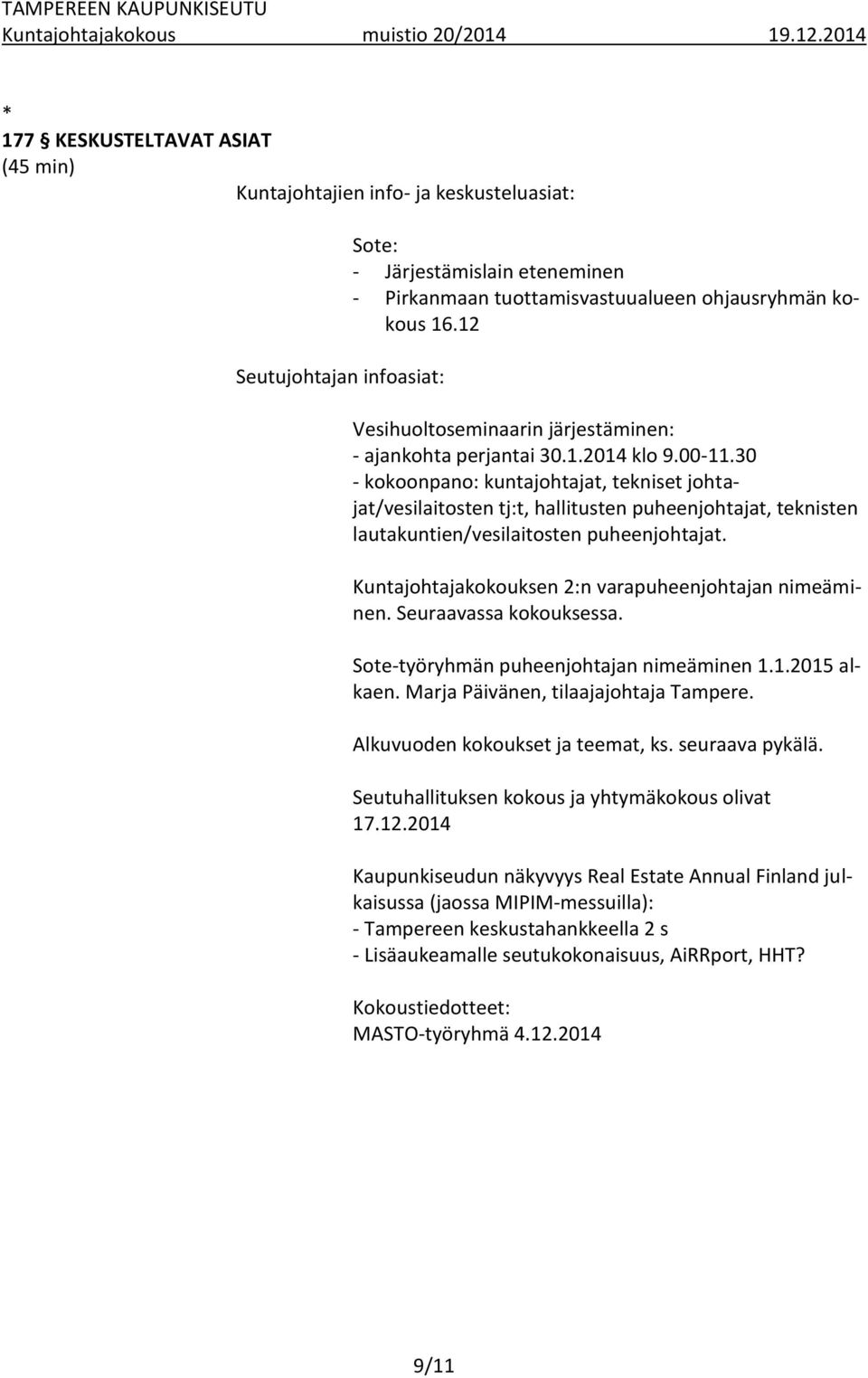 TAMPEREEN KAUPUNKISEUTU
Kuntajohtajakokous muistio 20/2014 19.12.2014

*
177 § KESKUSTELTAVAT ASIAT
(45 min)

Kuntajohtajien info- ja keskusteluasiat:

Sote:
- Järjestämislain eteneminen
- Pirkanmaan tuottamisvastuualueen ohjausryhmän kokous 16.12

Seutujohtajan infoasiat:

Vesihuoltoseminaarin järjestäminen:
- ajankohta perjantai 30.1.2014 klo 9.00-11.30
- kokoonpano: kuntajohtajat, tekniset johtajat/vesilaitosten tj:t, hallitusten puheenjohtajat, teknisten lautakuntien/vesilaitosten puheenjohtajat.

Kuntajohtajakokouksen 2:n varapuheenjohtajan nimeäminen. Seuraavassa kokouksessa.

Sote-työryhmän puheenjohtajan nimeäminen 1.1.2015 alkaen. Marja Päivänen, tilaajajohtaja Tampere.

Alkuvuoden kokoukset ja teemat, ks. seuraava pykälä.

Seutuhallituksen kokous ja yhtymäkokous olivat 17.12.2014

Kaupunkiseudun näkyvyys Real Estate Annual Finland julkaisussa (jaossa MIPIM-messuilla):
- Tampereen keskustahankkeella 2 s
- Lisäaukeamalle seutukokonaisuus, AiRRport, HHT?

Kokoustiedotteet:
MASTO-työryhmä 4.12.2014

9/11